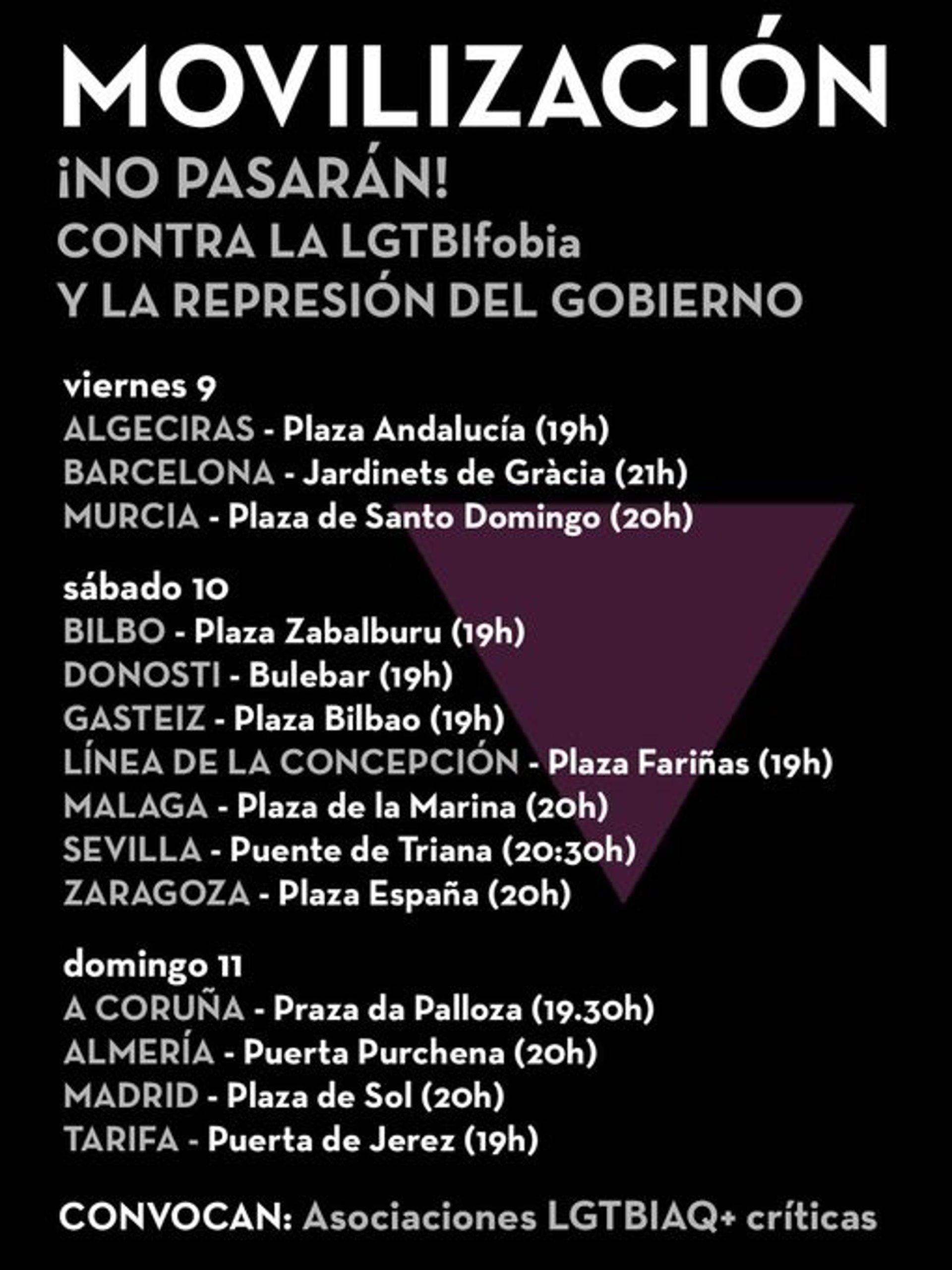 MOVILIZACIÓN
¡NO PASARÁN!
CONTRA LA LGTBIfobia
Y LA REPRESIÓN DEL GOBIERNO

viernes 9
ALGECIRAS - Plaza Andalucía (19h)
BARCELONA - Jardinets de Gràcia (21h)
MURCIA - Plaza de Santo Domingo (20h)

sábado 10
BILBO - Plaza Zabalburu (19h)
DONOSTI - Bulebar (19h)
GASTEIZ - Plaza Bilbao (19h)
LÍNEA DE LA CONCEPCIÓN - Plaza Fariñas (19h)
MALAGA - Plaza de la Marina (20h)
SEVILLA - Puente de Triana (20:30h)
ZARAGOZA - Plaza España (20h)

domingo 11
A CORUÑA - Praza da Palloza (19.30h)
ALMERÍA - Puerta Purchena (20h)
MADRID - Plaza de Sol (20h)
TARIFA - Puerta de Jerez (19h)

CONVOCAN: Asociaciones LGTBIAQ+ críticas